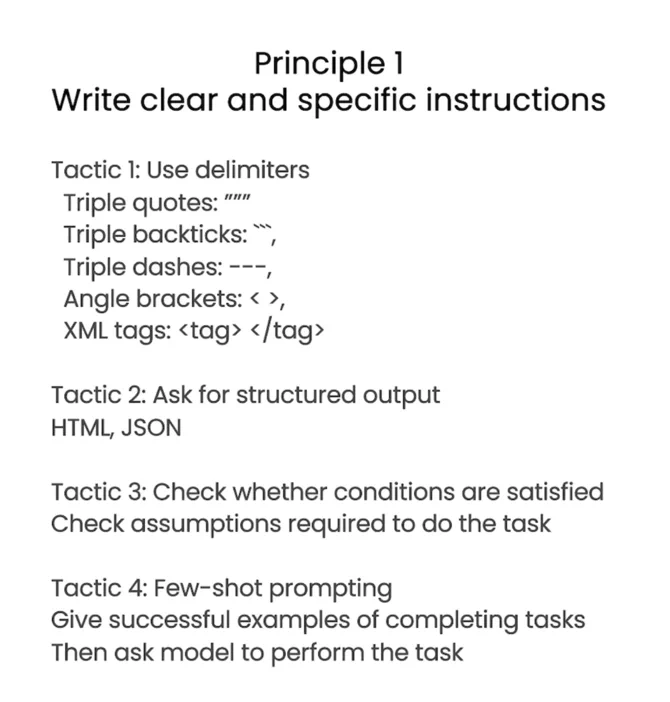 Principle 1
Write clear and specific instructions

Tactic 1: Use delimiters
Triple quotes: """
Triple backticks: ```,
Triple dashes: ---,
Angle brackets: < >,
XML tags: <tag> </tag>

Tactic 2: Ask for structured output
HTML, JSON

Tactic 3: Check whether conditions are satisfied
Check assumptions required to do the task

Tactic 4: Few-shot prompting
Give successful examples of completing tasks
Then ask model to perform the task